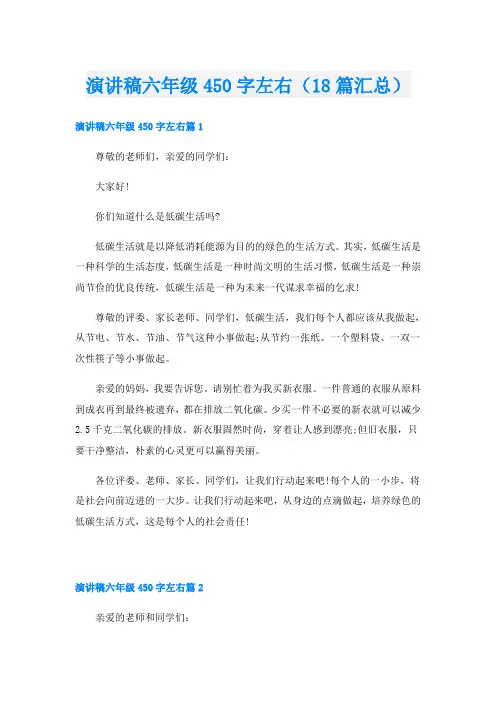 演讲稿六年级450字左右（18篇汇总）

演讲稿六年级450字左右篇1

尊敬的老师们，亲爱的同学们:

大家好!

你们知道什么是低碳生活吗?

低碳生活就是以降低消耗能源为目的的绿色的生活方式。其实，低碳生活是一种科学的生活态度，低碳生活是一种时尚文明的生活习惯，低碳生活是一种崇尚节俭的优良传统，低碳生活是一种为未来一代谋求幸福的乞求!

尊敬的评委、家长老师、同学们，低碳生活，我们每个人都应该从我做起，从节电、节水、节油、节气这种小事做起;从节约一张纸、一个塑料袋、一双一次性筷子等小事做起。

亲爱的妈妈，我要告诉您，请别忙着为我买新衣服。一件普通的衣服从原料到成衣再到最终被遗弃，都在排放二氧化碳。少买一件不必要的新衣就可以减少2.5千克二氧化碳的排放。新衣服固然时尚，穿着让人感到漂亮;但旧衣服，只要干净整洁，朴素的心灵更可以赢得美丽。

各位评委、老师、家长、同学们，让我们行动起来吧!每个人的一小步，将是社会向前迈进的一大步。让我们行动起来吧，从身边的点滴做起，培养绿色的低碳生活方式，这是每个人的社会责任!

演讲稿六年级450字左右篇2

亲爱的老师和同学们: